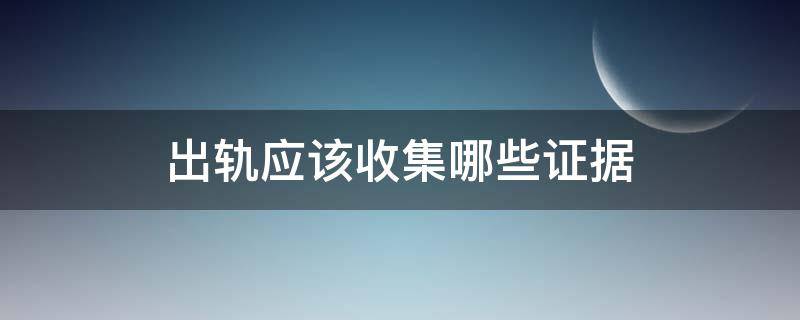 出轨应该收集哪些证据